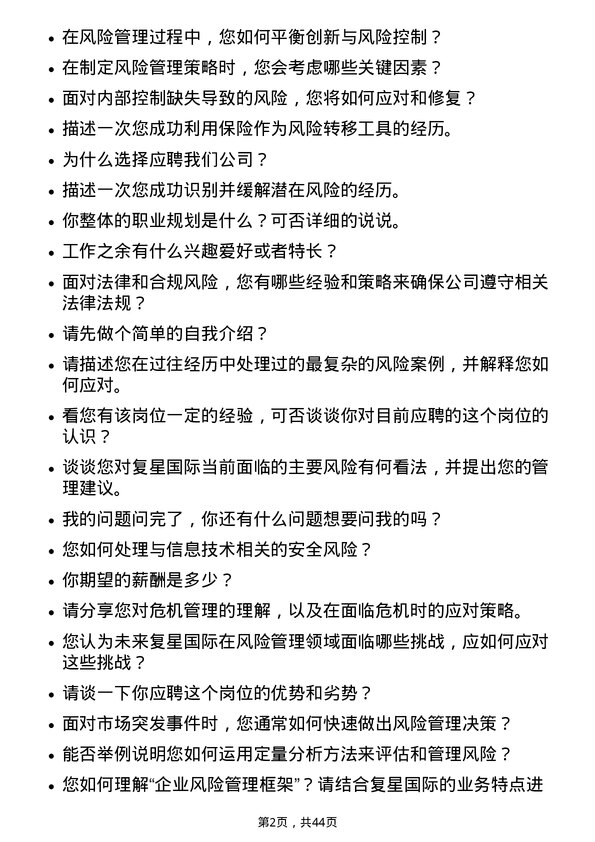 • 在风险管理过程中，您如何平衡创新与风险控制？
• 在制定风险管理策略时，您会考虑哪些关键因素？
• 面对内部控制缺失导致的风险，您将如何应对和修复？
• 描述一次您成功利用保险作为风险转移工具的经历。
• 为什么选择应聘我们公司？
• 描述一次您成功识别并缓解潜在风险的经历。
• 你整体的职业规划是什么？可否详细的说说。
• 工作之余有什么兴趣爱好或者特长？
• 面对法律和合规风险，您有哪些经验和策略来确保公司遵守相关法律法规？
• 请先做个简单的自我介绍？
• 请描述您在过往经历中处理过的最复杂的风险案例，并解释您如何应对。
• 看您有该岗位一定的经验，可否谈谈你对目前应聘的这个岗位的认识？
• 谈谈您对复星国际当前面临的主要风险有何看法，并提出您的管理建议。
• 我的问题问完了，你还有什么问题想要问我的吗？
• 您如何处理与信息技术相关的安全风险？
• 你期望的薪酬是多少？
• 请分享您对危机管理的理解，以及在面临危机时的应对策略。
• 您认为未来复星国际在风险管理领域面临哪些挑战，应如何应对这些挑战？
• 请谈一下你应聘这个岗位的优势和劣势？
• 面对市场突发事件时，您通常如何快速做出风险管理决策？
• 能否举例说明您如何运用定量分析方法来评估和管理风险？
• 您如何理解“企业风险管理框架”？请结合复星国际的业务特点进

第2页，共44页